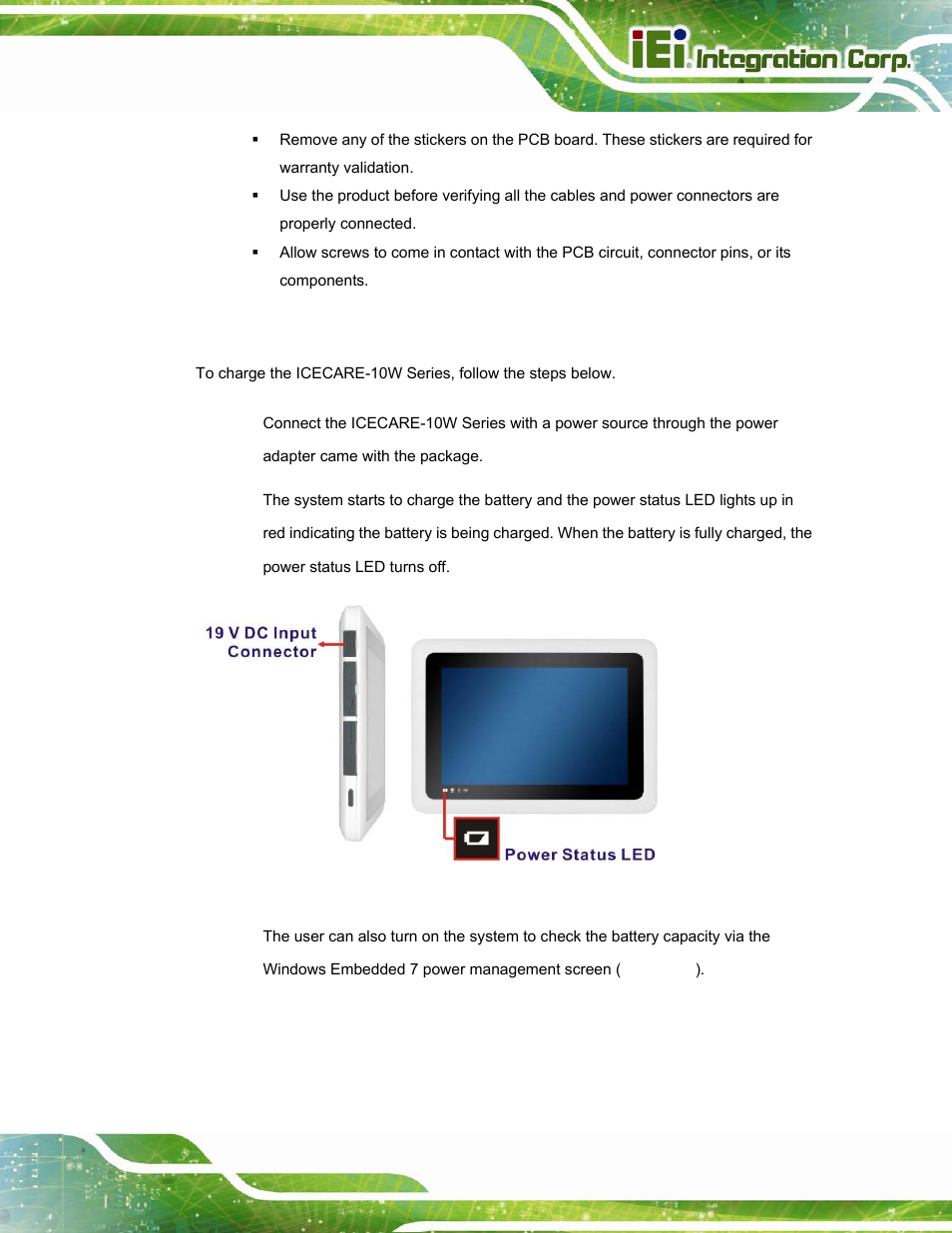 iEi Integration Corp.

▪ Remove any of the stickers on the PCB board. These stickers are required for warranty validation.

▪ Use the product before verifying all the cables and power connectors are properly connected.

▪ Allow screws to come in contact with the PCB circuit, connector pins, or its components.

To charge the ICECARE-10W Series, follow the steps below.

Connect the ICECARE-10W Series with a power source through the power adapter came with the package.

The system starts to charge the battery and the power status LED lights up in red indicating the battery is being charged. When the battery is fully charged, the power status LED turns off.

19 V DC Input Connector

Power Status LED

The user can also turn on the system to check the battery capacity via the Windows Embedded 7 power management screen ( ).